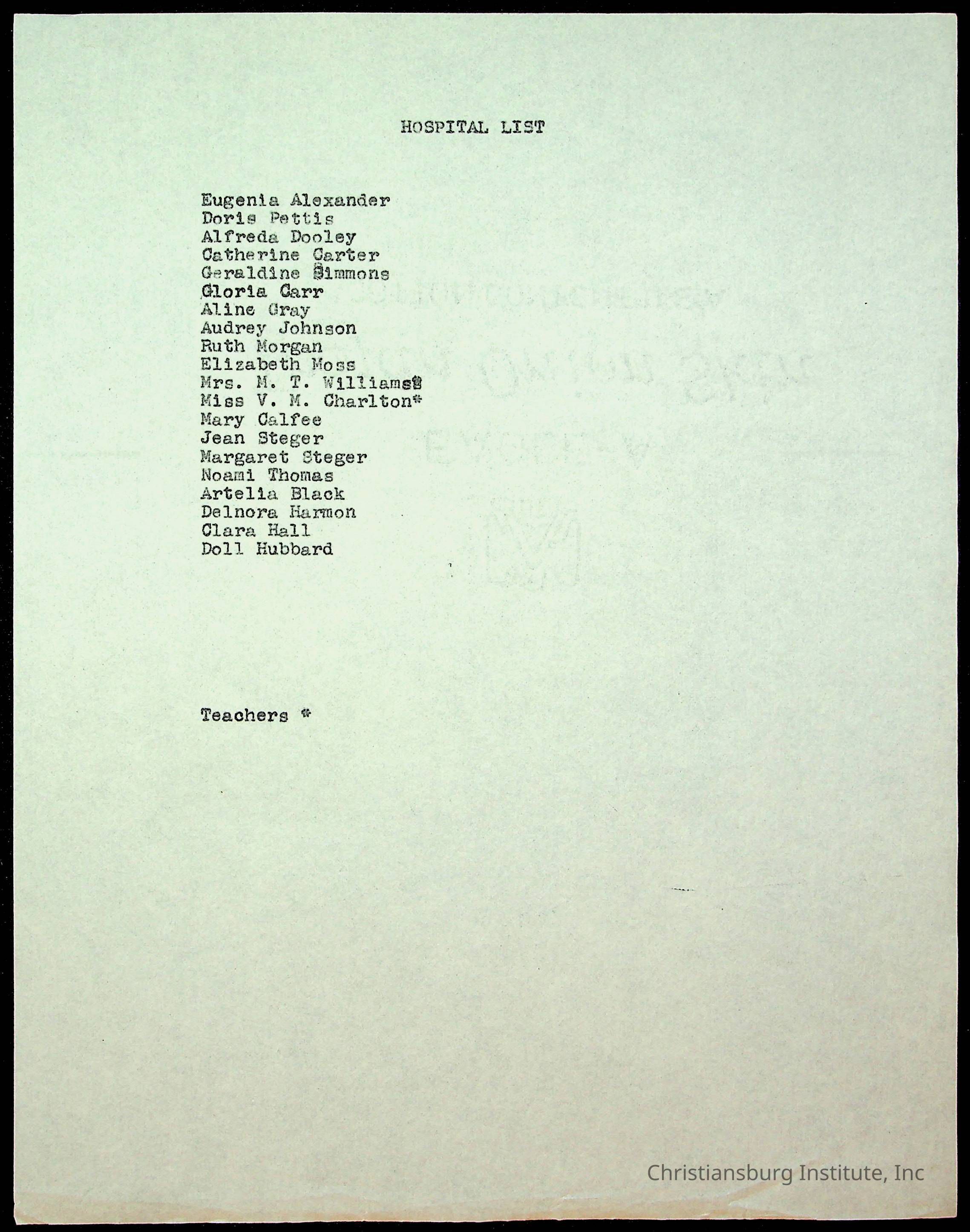 HOSPITAL LIST

Eugenia Alexander
Doris Pettis
Alfreda Dooley
Catherine Carter
Geraldine Simmons
Gloria Carr
Aline Gray
Audrey Johnson
Ruth Morgan
Elizabeth Moss
Mrs. M. T. Williams*
Miss V. M. Charlton*
Mary Calfee
Jean Steger
Margaret Steger
Noami Thomas
Artelia Black
Delnora Harmon
Clara Hall
Doll Hubbard

Teachers *

Christiansburg Institute, Inc